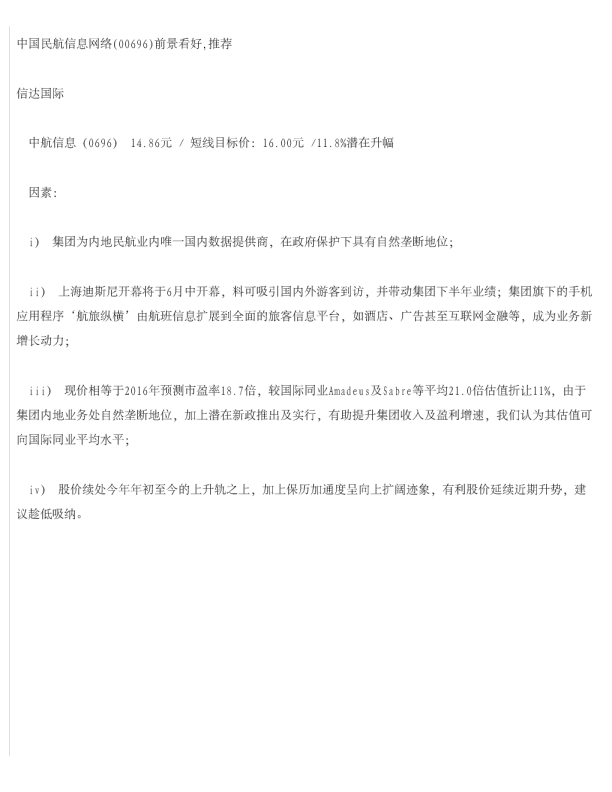 中国民航信息网络(00696)前景看好,推荐

信达国际

中航信息 (0696)　14.86元 / 短线目标价: 16.00元 /11.8%潜在升幅

因素:

i)　集团为内地民航业内唯一国内数据提供商，在政府保护下具有自然垄断地位;

ii)　上海迪斯尼开幕将于6月中开幕，料可吸引国内外游客到访，并带动集团下半年业绩；集团旗下的手机应用程序‘航旅纵横’由航班信息扩展到全面的旅客信息平台，如酒店、广告甚至互联网金融等，成为业务新增长动力;

iii)　现价相等于2016年预测市盈率18.7倍，较国际同业Amadeus及Sabre等平均21.0倍估值折让11%，由于集团内地业务处自然垄断地位，加上潜在新政推出及实行，有助提升集团收入及盈利增速，我们认为其估值可向国际同业平均水平;

iv)　股价续处今年年初至今的上升轨之上，加上保历加通度呈向上扩阔迹象，有利股价延续近期升势，建议趁低吸纳。